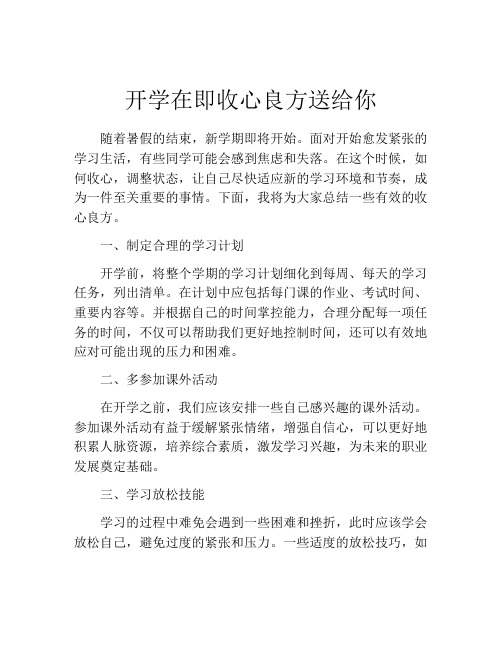 开学在即收心良方送给你

随着暑假的结束，新学期即将开始。面对开始愈发紧张的学习生活，有些同学可能会感到焦虑和失落。在这个时候，如何收心，调整状态，让自己尽快适应新的学习环境和节奏，成为一件至关重要的事情。下面，我将为大家总结一些有效的收心良方。

一、制定合理的学习计划

开学前，将整个学期的学习计划细化到每周、每天的学习任务，列出清单。在计划中应包括每门课的作业、考试时间、重要内容等。并根据自己的时间掌控能力，合理分配每一项任务的时间，不仅可以帮助我们更好地控制时间，还可以有效地应对可能出现的压力和困难。

二、多参加课外活动

在开学之前，我们应该安排一些自己感兴趣的课外活动。参加课外活动有益于缓解紧张情绪，增强自信心，可以更好地积累人脉资源，培养综合素质，激发学习兴趣，为未来的职业发展奠定基础。

三、学习放松技能

学习的过程中难免会遇到一些困难和挫折，此时应该学会放松自己，避免过度的紧张和压力。一些适度的放松技巧，如